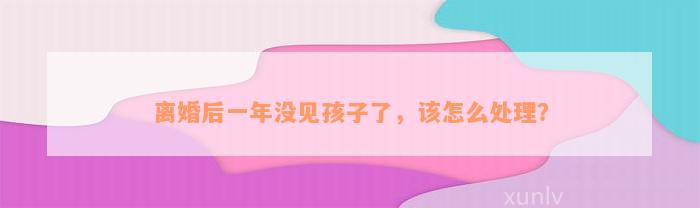 离婚后一年没见孩子了，该怎么处理？

xunlv